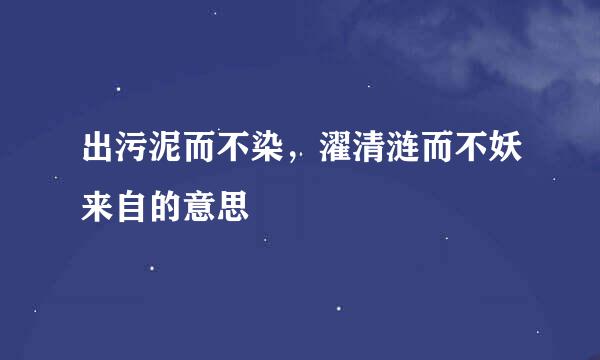 出污泥而不染，濯清涟而不妖来自的意思